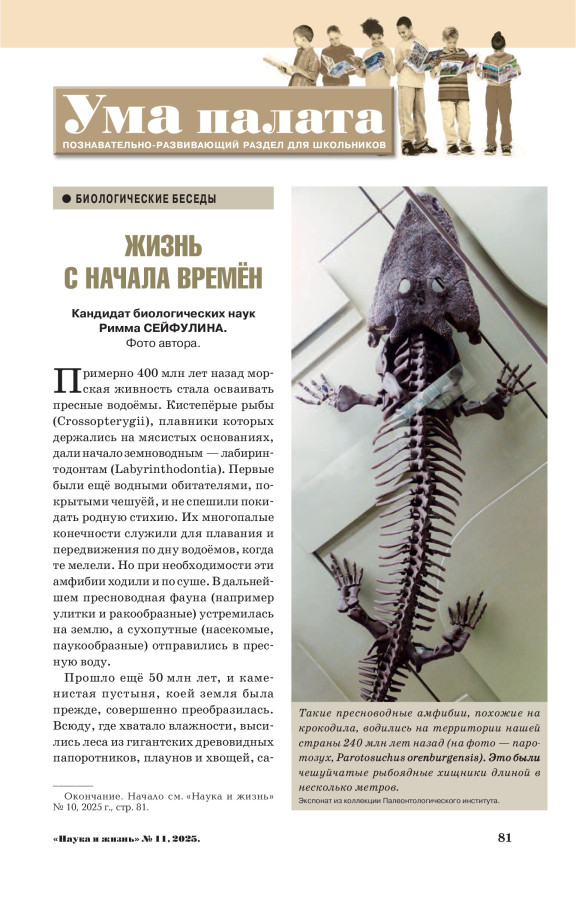 Ума палата

ПОЗНАВАТЕЛЬНО-РАЗВИВАЮЩИЙ РАЗДЕЛ ДЛЯ ШКОЛЬНИКОВ

• БИОЛОГИЧЕСКИЕ БЕСЕДЫ

ЖИЗНЬ С НАЧАЛА ВРЕМЁН

Кандидат биологических наук Римма СЕЙФУЛИНА.
Фото автора.

Примерно 400 млн лет назад морская живность стала осваивать пресные водоёмы. Кистепёрые рыбы (Crossopterygii), плавники которых держались на мясистых основаниях, дали начало земноводным — лабиринтодонтам (Labyrinthodontia). Первые были ещё водными обитателями, покрытыми чешуёй, и не спешили покидать родную стихию. Их многопалые конечности служили для плавания и передвижения по дну водоёмов, когда те мелели. Но при необходимости эти амфибии ходили и по суше. В дальнейшем пресноводная фауна (например улитки и ракообразные) устремилась на землю, а сухопутные (насекомые, паукообразные) отправились в пресную воду.

Прошло ещё 50 млн лет, и каменистая пустыня, коей земля была прежде, совершенно преобразилась. Всюду, где хватало влажности, высились леса из гигантских древовидных папоротников, плаунов и хвощей, са-

Окончание. Начало см. «Наука и жизнь» № 10, 2025 г., стр. 81.

Такие пресноводные амфибии, похожие на крокодила, водились на территории нашей страны 240 млн лет назад (на фото — паротозух, Parotosuchus orenburgensis). Это были чешуйчатые рыбоядные хищники длиной в несколько метров.
Экспонат из коллекции Палеонтологического института.

«Наука и жизнь» № 11, 2025.

81